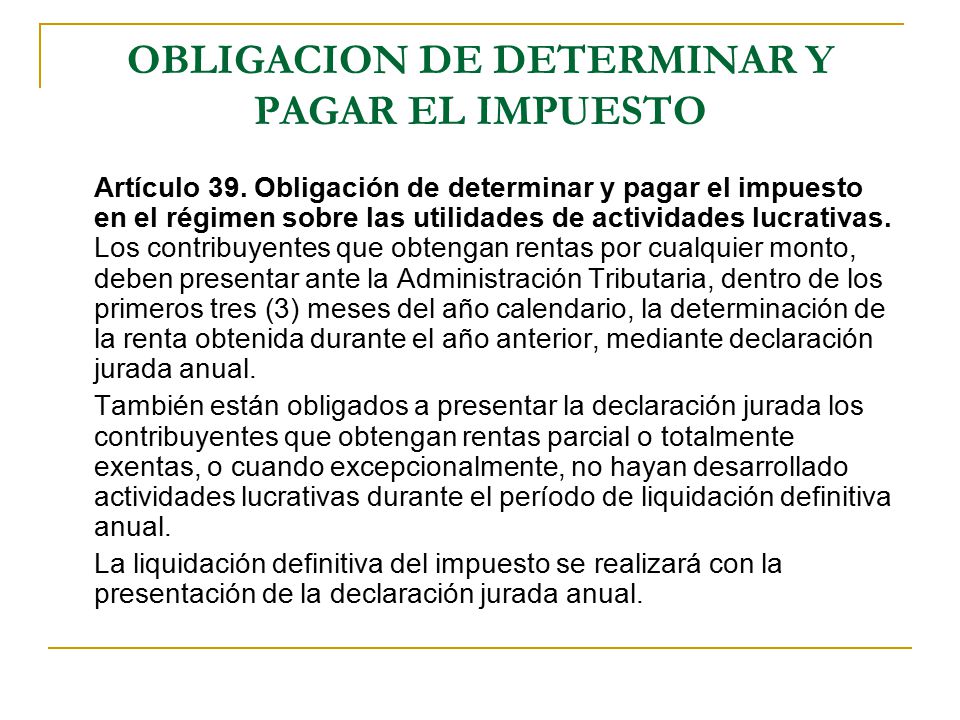 OBLIGACION DE DETERMINAR Y PAGAR EL IMPUESTO

Artículo 39. Obligación de determinar y pagar el impuesto en el régimen sobre las utilidades de actividades lucrativas. Los contribuyentes que obtengan rentas por cualquier monto, deben presentar ante la Administración Tributaria, dentro de los primeros tres (3) meses del año calendario, la determinación de la renta obtenida durante el año anterior, mediante declaración jurada anual.

También están obligados a presentar la declaración jurada los contribuyentes que obtengan rentas parcial o totalmente exentas, o cuando excepcionalmente, no hayan desarrollado actividades lucrativas durante el período de liquidación definitiva anual.

La liquidación definitiva del impuesto se realizará con la presentación de la declaración jurada anual.